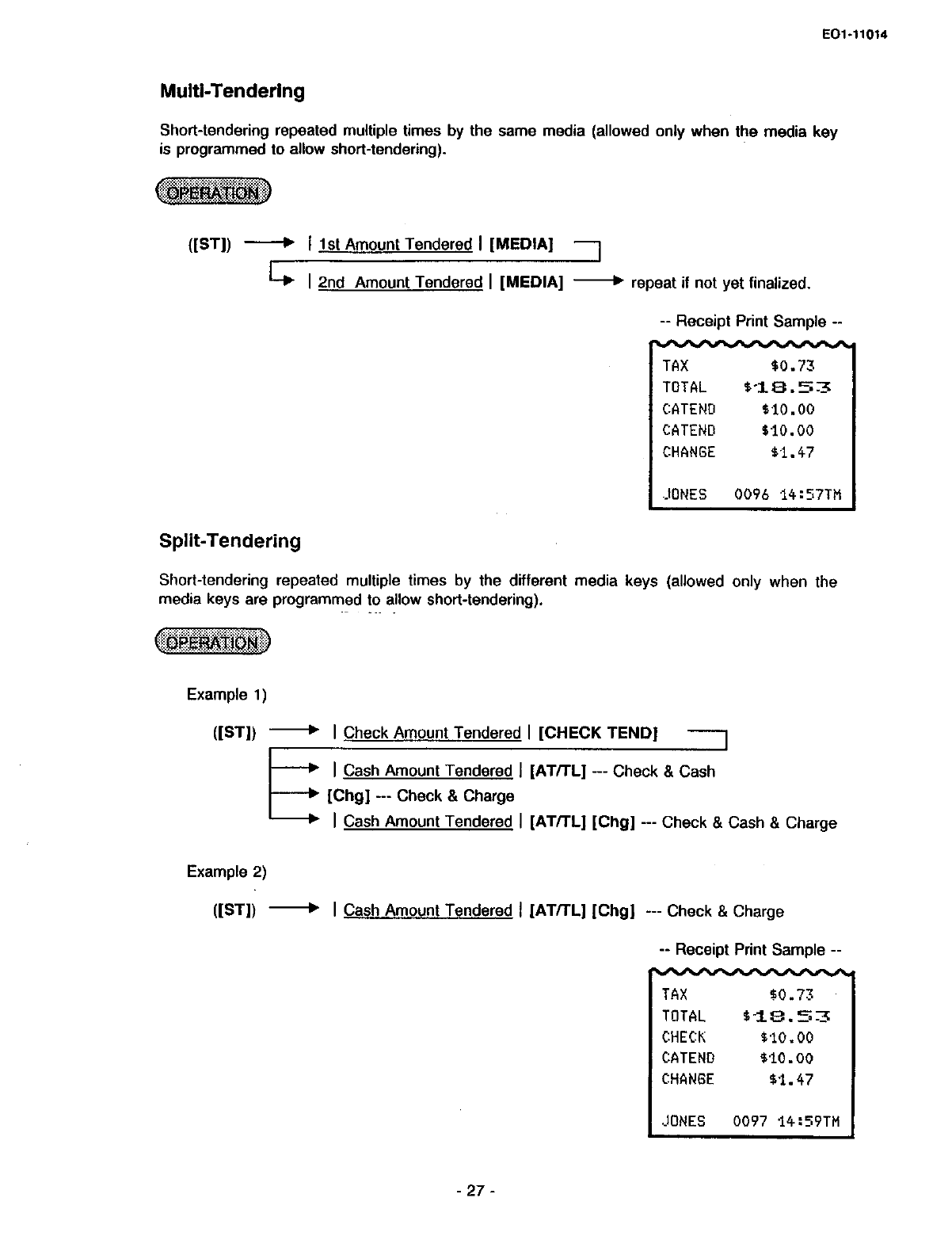 EO1-11014

Multi-Tendering

Short-tendering repeated multiple times by the same media (allowed only when the media key is programmed to allow short-tendering).

OPERATION

([ST]) → | 1st Amount Tendered | [MEDIA]

→ | 2nd Amount Tendered | [MEDIA] → repeat if not yet finalized.

-- Receipt Print Sample --

TAX $0.73
TOTAL $18.53
CATEND $10.00
CATEND $10.00
CHANGE $1.47

JONES 0096 14:57TM

Split-Tendering

Short-tendering repeated multiple times by the different media keys (allowed only when the media keys are programmed to allow short-tendering).

OPERATION

Example 1)

([ST]) → | Check Amount Tendered | [CHECK TEND]

→ | Cash Amount Tendered | [AT/TL] --- Check & Cash
→ [Chg] --- Check & Charge
→ | Cash Amount Tendered | [AT/TL] [Chg] --- Check & Cash & Charge

Example 2)

([ST]) → | Cash Amount Tendered | [AT/TL] [Chg] --- Check & Charge

-- Receipt Print Sample --

TAX $0.73
TOTAL $18.53
CHECK $10.00
CATEND $10.00
CHANGE $1.47

JONES 0097 14:59TM

- 27 -